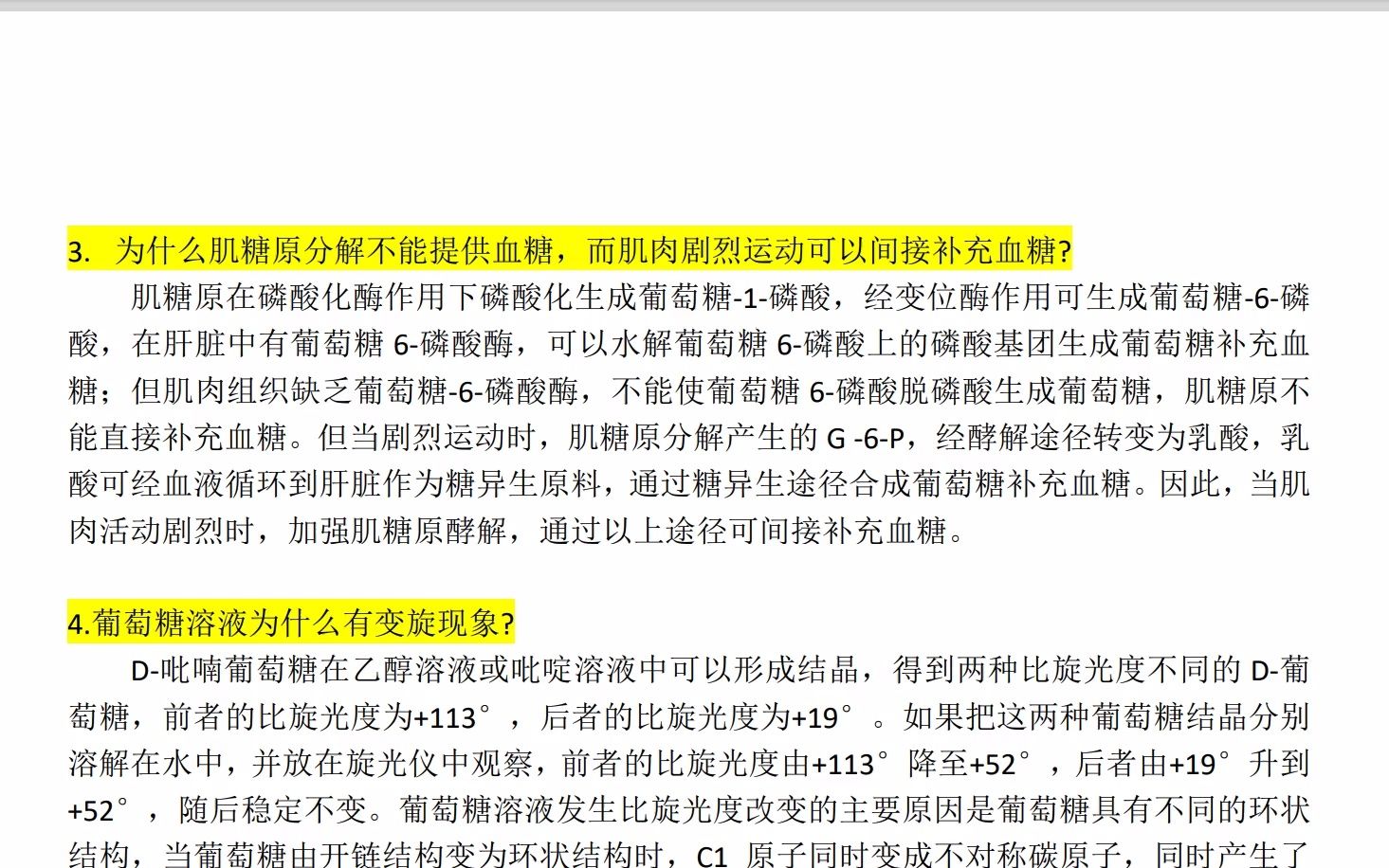 3. 为什么肌糖原分解不能提供血糖，而肌肉剧烈运动可以间接补充血糖?

肌糖原在磷酸化酶作用下磷酸化生成葡萄糖-1-磷酸，经变位酶作用可生成葡萄糖-6-磷酸，在肝脏中有葡萄糖 6-磷酸酶，可以水解葡萄糖 6-磷酸上的磷酸基团生成葡萄糖补充血糖；但肌肉组织缺乏葡萄糖-6-磷酸酶，不能使葡萄糖 6-磷酸脱磷酸生成葡萄糖，肌糖原不能直接补充血糖。但当剧烈运动时，肌糖原分解产生的 G -6-P，经酵解途径转变为乳酸，乳酸可经血液循环到肝脏作为糖异生原料，通过糖异生途径合成葡萄糖补充血糖。因此，当肌肉活动剧烈时，加强肌糖原酵解，通过以上途径可间接补充血糖。

4.葡萄糖溶液为什么有变旋现象?

D-吡喃葡萄糖在乙醇溶液或吡啶溶液中可以形成结晶，得到两种比旋光度不同的 D-葡萄糖，前者的比旋光度为+113°，后者的比旋光度为+19°。如果把这两种葡萄糖结晶分别溶解在水中，并放在旋光仪中观察，前者的比旋光度由+113°降至+52°，后者由+19°升到+52°，随后稳定不变。葡萄糖溶液发生比旋光度改变的主要原因是葡萄糖具有不同的环状结构，当葡萄糖由开链结构变为环状结构时，C1 原子同时变成不对称碳原子，同时产生了